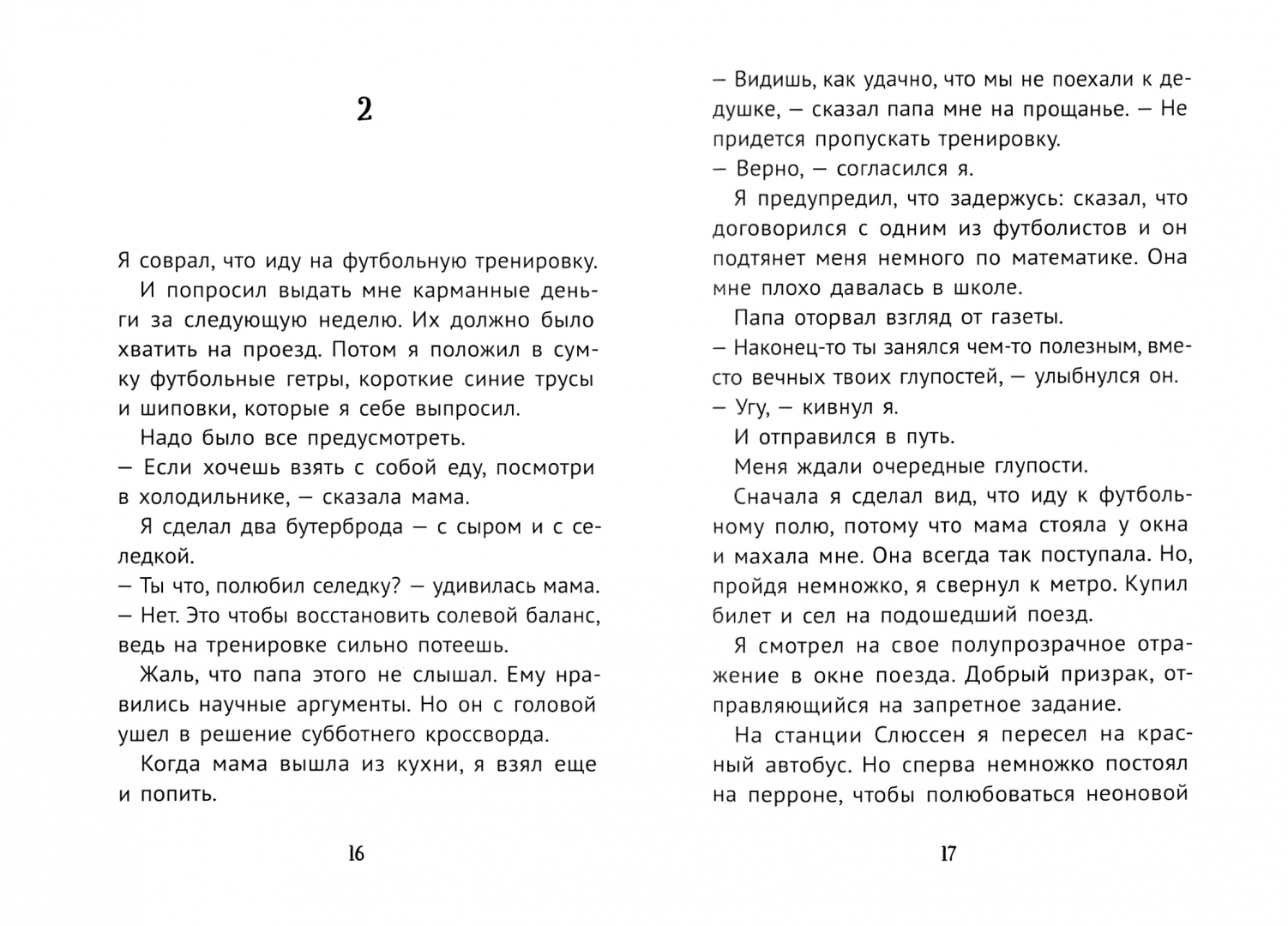 2

Я соврал, что иду на футбольную тренировку.

И попросил выдать мне карманные деньги за следующую неделю. Их должно было хватить на проезд. Потом я положил в сумку футбольные гетры, короткие синие трусы и шиповки, которые я себе выпросил.

Надо было все предусмотреть.

— Если хочешь взять с собой еду, посмотри в холодильнике, — сказала мама.

Я сделал два бутерброда — с сыром и с селедкой.

— Ты что, полюбил селедку? — удивилась мама.

— Нет. Это чтобы восстановить солевой баланс, ведь на тренировке сильно потеешь.

Жаль, что папа этого не слышал. Ему нравились научные аргументы. Но он с головой ушел в решение субботнего кроссворда.

Когда мама вышла из кухни, я взял еще и попить.

16

— Видишь, как удачно, что мы не поехали к дедушке, — сказал папа мне на прощанье. — Не придется пропускать тренировку.

— Верно, — согласился я.

Я предупредил, что задержусь: сказал, что договорился с одним из футболистов и он подтянет меня немного по математике. Она мне плохо давалась в школе.

Папа оторвал взгляд от газеты.

— Наконец-то ты занялся чем-то полезным, вместо вечных твоих глупостей, — улыбнулся он.

— Угу, — кивнул я.

И отправился в путь.

Меня ждали очередные глупости.

Сначала я сделал вид, что иду к футбольному полю, потому что мама стояла у окна и махала мне. Она всегда так поступала. Но, пройдя немножко, я свернул к метро. Купил билет и сел на подошедший поезд.

Я смотрел на свое полупрозрачное отражение в окне поезда. Добрый призрак, отправляющийся на запретное задание.

На станции Слюссен я пересел на красный автобус. Но сперва немножко постоял на перроне, чтобы полюбоваться неоновой

17